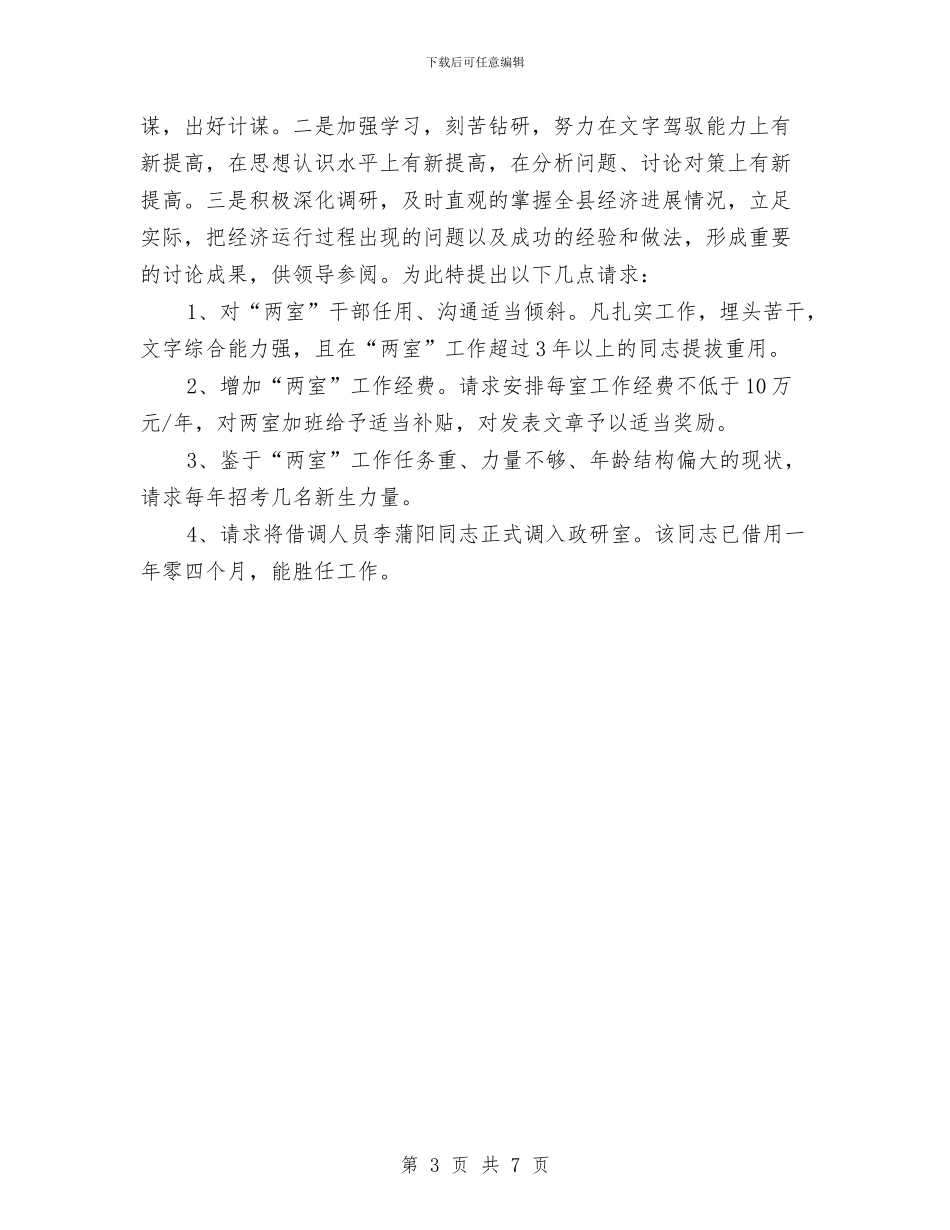 下载后可任意编辑

谋，出好计谋。二是加强学习，刻苦钻研，努力在文字驾驭能力上有新提高，在思想认识水平上有新提高，在分析问题、讨论对策上有新提高。三是积极深化调研，及时直观的掌握全县经济进展情况，立足实际，把经济运行过程出现的问题以及成功的经验和做法，形成重要的讨论成果，供领导参阅。为此特提出以下几点请求：

1、对“两室”干部任用、沟通适当倾斜。凡扎实工作，埋头苦干，文字综合能力强，且在“两室”工作超过3年以上的同志提拔重用。

2、增加“两室”工作经费。请求安排每室工作经费不低于10万元/年，对两室加班给予适当补贴，对发表文章予以适当奖励。

3、鉴于“两室”工作任务重、力量不够、年龄结构偏大的现状，请求每年招考几名新生力量。

4、请求将借调人员李蒲阳同志正式调入政研室。该同志已借用一年零四个月，能胜任工作。

第 3 页 共 7 页